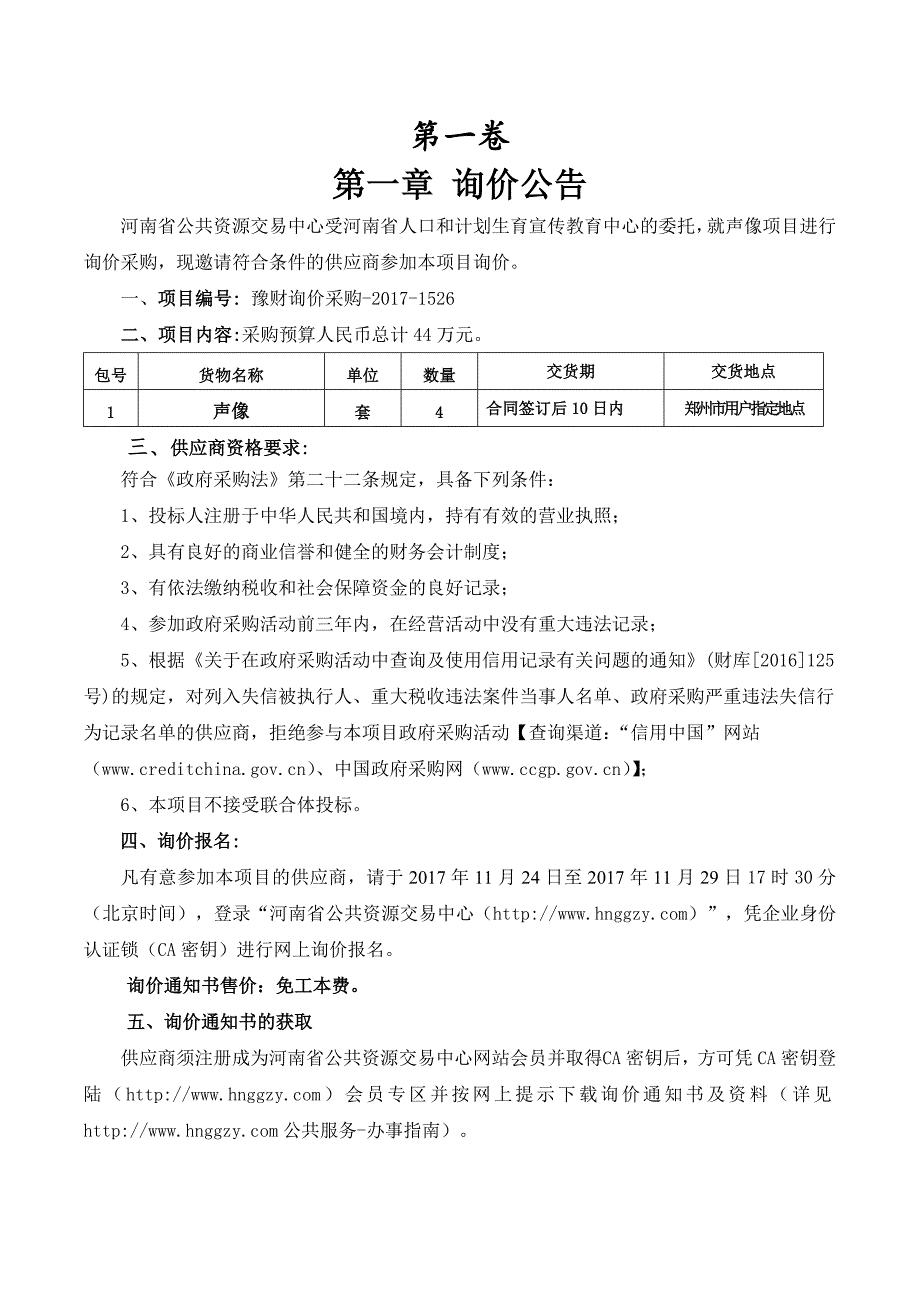 第一卷

第一章 询价公告

河南省公共资源交易中心受河南省人口和计划生育宣传教育中心的委托，就声像项目进行询价采购，现邀请符合条件的供应商参加本项目询价。

一、项目编号：豫财询价采购-2017-1526

二、项目内容：采购预算人民币总计 44 万元。

| 包号 | 货物名称 | 单位 | 数量 | 交货期 | 交货地点 |
|---|---|---|---|---|---|
| 1 | 声像 | 套 | 4 | 合同签订后 10 日内 | 郑州市用户指定地点 |

三、供应商资格要求：

符合《政府采购法》第二十二条规定，具备下列条件：

1、投标人注册于中华人民共和国境内，持有有效的营业执照；

2、具有良好的商业信誉和健全的财务会计制度；

3、有依法缴纳税收和社会保障资金的良好记录；

4、参加政府采购活动前三年内，在经营活动中没有重大违法记录；

5、根据《关于在政府采购活动中查询及使用信用记录有关问题的通知》(财库[2016]125 号)的规定，对列入失信被执行人、重大税收违法案件当事人名单、政府采购严重违法失信行为记录名单的供应商，拒绝参与本项目政府采购活动【查询渠道：“信用中国”网站（www.creditchina.gov.cn)、中国政府采购网（www.ccgp.gov.cn)】;

6、本项目不接受联合体投标。

四、询价报名：

凡有意参加本项目的供应商，请于 2017 年 11 月 24 日至 2017 年 11 月 29 日 17 时 30 分（北京时间），登录“河南省公共资源交易中心（http://www.hnggzy.com）”，凭企业身份认证锁（CA 密钥）进行网上询价报名。

询价通知书售价：免工本费。

五、询价通知书的获取

供应商须注册成为河南省公共资源交易中心网站会员并取得CA 密钥后，方可凭 CA 密钥登陆（http://www.hnggzy.com）会员专区并按网上提示下载询价通知书及资料（详见 http://www.hnggzy.com 公共服务-办事指南）。